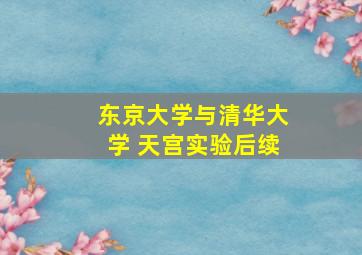 东京大学与清华大学 天宫实验后续